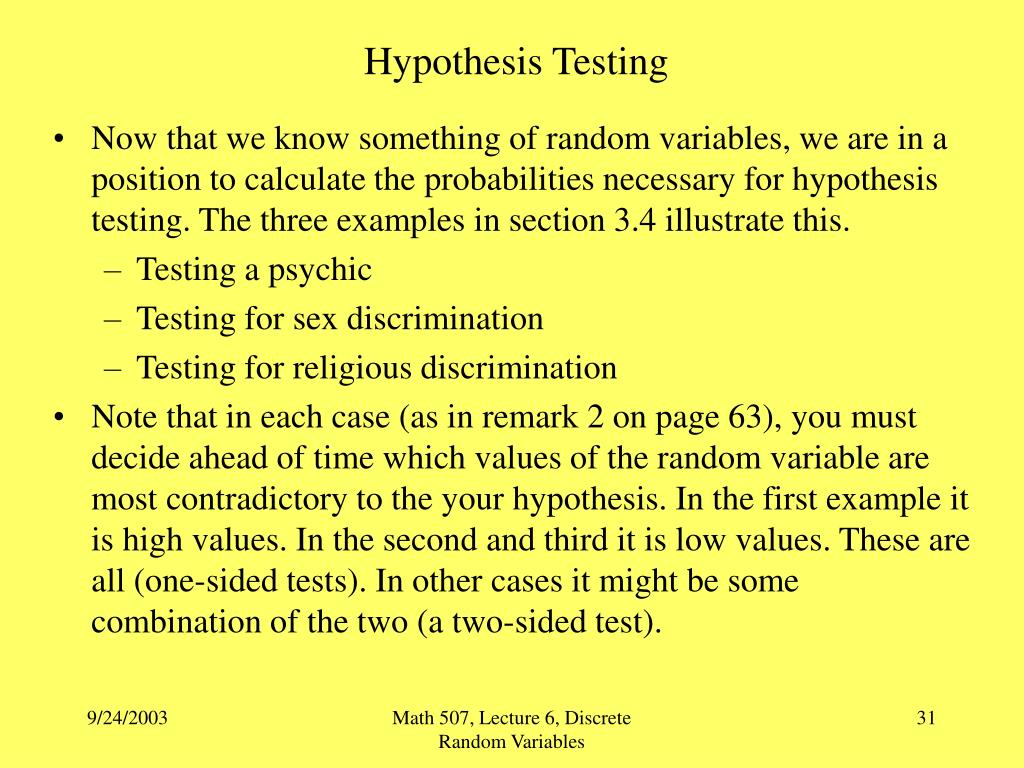 Hypothesis Testing

• Now that we know something of random variables, we are in a position to calculate the probabilities necessary for hypothesis testing. The three examples in section 3.4 illustrate this.
– Testing a psychic
– Testing for sex discrimination
– Testing for religious discrimination
• Note that in each case (as in remark 2 on page 63), you must decide ahead of time which values of the random variable are most contradictory to the your hypothesis. In the first example it is high values. In the second and third it is low values. These are all (one-sided tests). In other cases it might be some combination of the two (a two-sided test).

9/24/2003

Math 507, Lecture 6, Discrete Random Variables

31